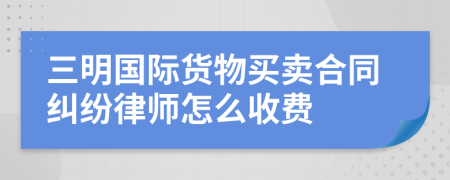 三明国际货物买卖合同纠纷律师怎么收费